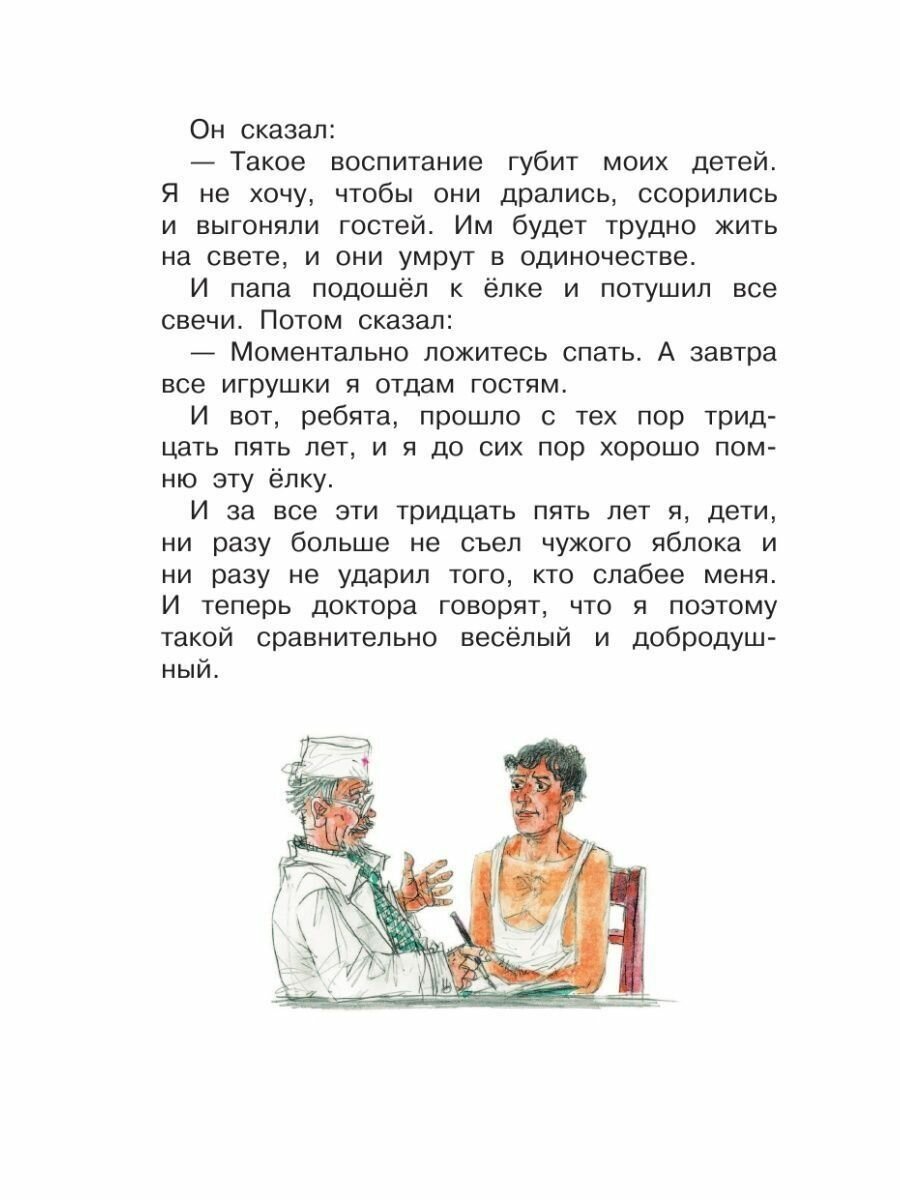 Он сказал:

— Такое воспитание губит моих детей. Я не хочу, чтобы они дрались, ссорились и выгоняли гостей. Им будет трудно жить на свете, и они умрут в одиночестве.

И папа подошёл к ёлке и потушил все свечи. Потом сказал:

— Моментально ложитесь спать. А завтра все игрушки я отдам гостям.

И вот, ребята, прошло с тех пор тридцать пять лет, и я до сих пор хорошо помню эту ёлку.

И за все эти тридцать пять лет я, дети, ни разу больше не съел чужого яблока и ни разу не ударил того, кто слабее меня. И теперь доктора говорят, что я поэтому такой сравнительно весёлый и добродушный.